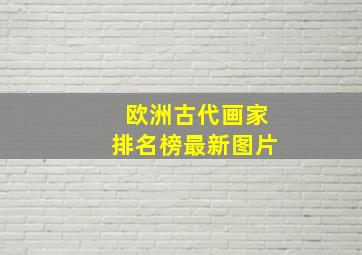 欧洲古代画家
排名榜最新图片